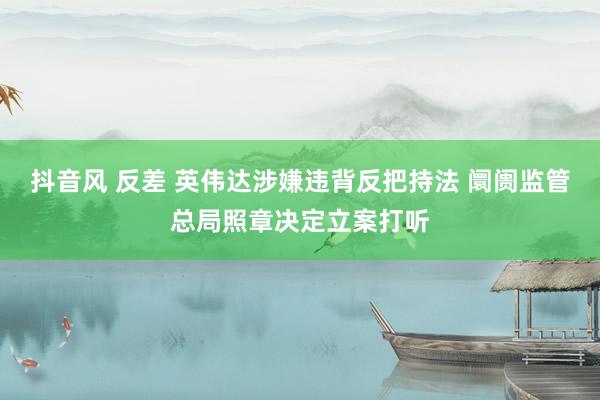 抖音风 反差 英伟达涉嫌违背反把持法 阛阓监管总局照章决定立案打听